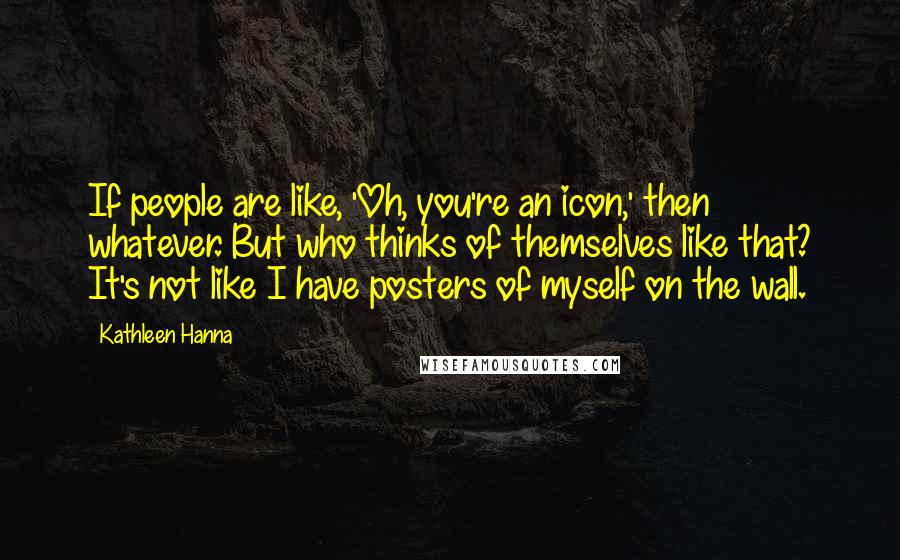 If people are like, 'Oh, you're an icon,' then whatever. But who thinks of themselves like that? It's not like I have posters of myself on the wall.

Kathleen Hanna

WISEFAMOUSQUOTES.COM